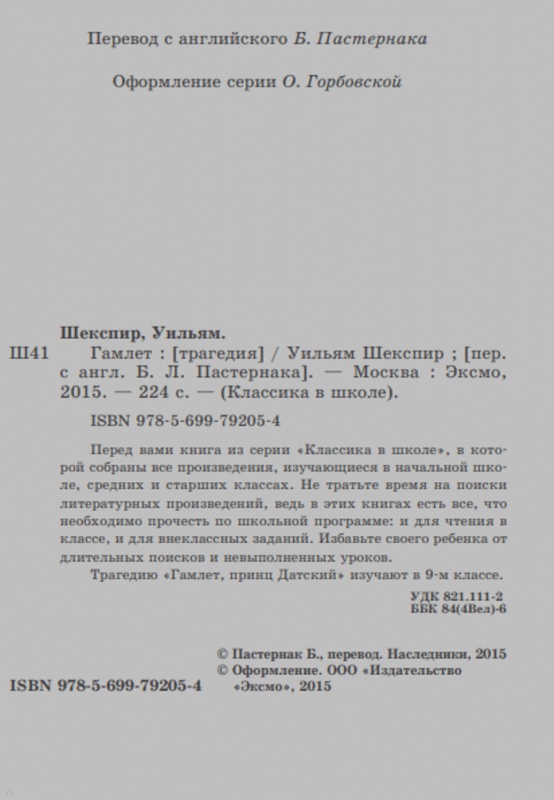 Перевод с английского Б. Пастернака

Оформление серии О. Горбовской

Шекспир, Уильям.

Ш41 Гамлет : [трагедия] / Уильям Шекспир ; [пер. с англ. Б. Л. Пастернака]. — Москва : Эксмо, 2015. — 224 с. — (Классика в школе).

ISBN 978-5-699-79205-4

Перед вами книга из серии «Классика в школе», в которой собраны все произведения, изучающиеся в начальной школе, средних и старших классах. Не тратьте время на поиски литературных произведений, ведь в этих книгах есть все, что необходимо прочесть по школьной программе: и для чтения в классе, и для внеклассных заданий. Избавьте своего ребенка от длительных поисков и невыполненных уроков.

Трагедию «Гамлет, принц Датский» изучают в 9-м классе.

УДК 821.111-2
ББК 84(4Вел)-6

© Пастернак Б., перевод. Наследники, 2015
© Оформление. ООО «Издательство «Эксмо», 2015

ISBN 978-5-699-79205-4